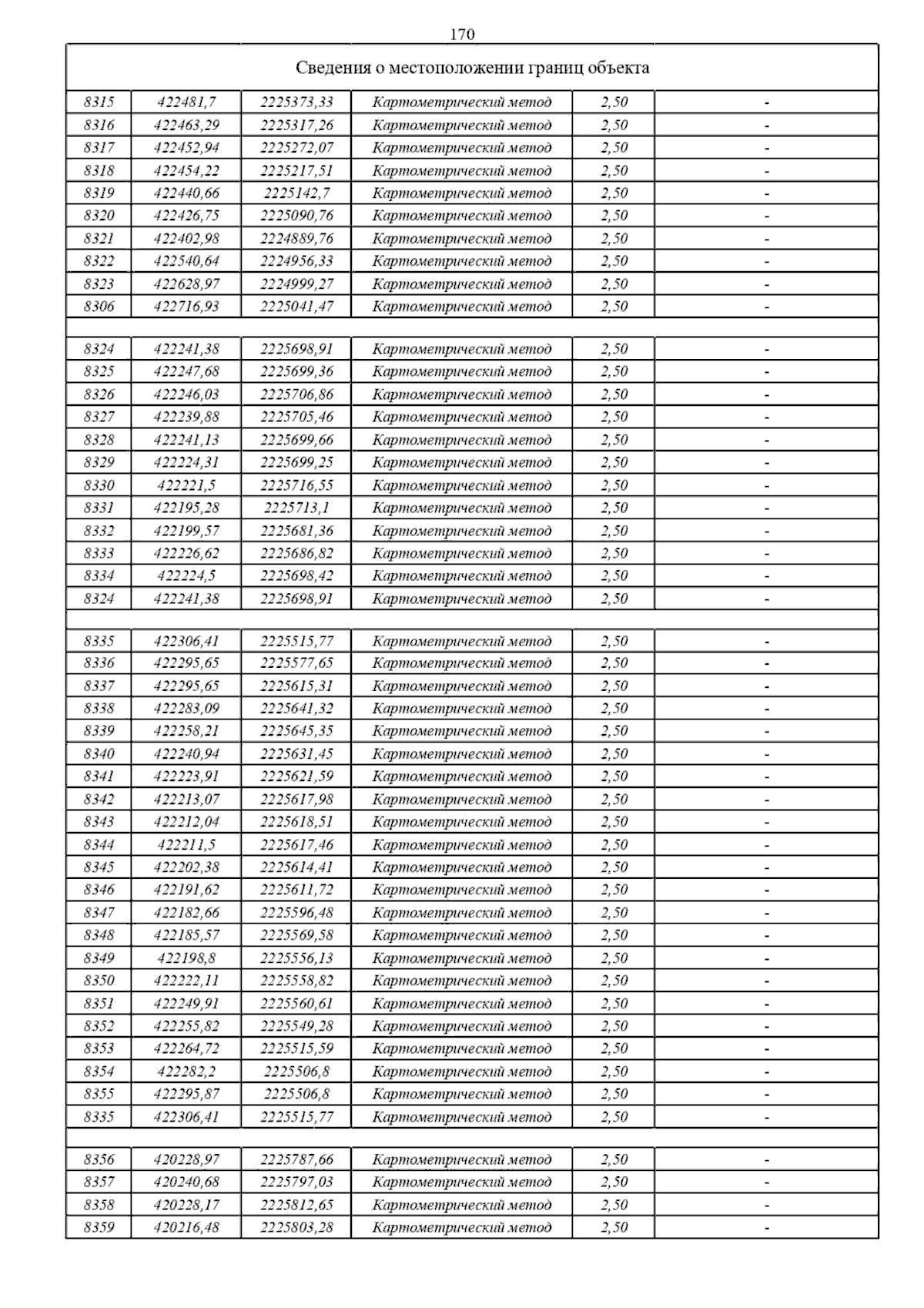 170

| Сведения о местоположении границ объекта | | | | | |
|---|---|---|---|---|---|
| 8315 | 422481,7 | 2225373,33 | Картометрический метод | 2,50 | - |
| 8316 | 422463,29 | 2225317,26 | Картометрический метод | 2,50 | - |
| 8317 | 422452,94 | 2225272,07 | Картометрический метод | 2,50 | - |
| 8318 | 422454,22 | 2225217,51 | Картометрический метод | 2,50 | - |
| 8319 | 422440,66 | 2225142,7 | Картометрический метод | 2,50 | - |
| 8320 | 422426,75 | 2225090,76 | Картометрический метод | 2,50 | - |
| 8321 | 422402,98 | 2224889,76 | Картометрический метод | 2,50 | - |
| 8322 | 422540,64 | 2224956,33 | Картометрический метод | 2,50 | - |
| 8323 | 422628,97 | 2224999,27 | Картометрический метод | 2,50 | - |
| 8306 | 422716,93 | 2225041,47 | Картометрический метод | 2,50 | - |
| | | | | | |
| 8324 | 422241,38 | 2225698,91 | Картометрический метод | 2,50 | - |
| 8325 | 422247,68 | 2225699,36 | Картометрический метод | 2,50 | - |
| 8326 | 422246,03 | 2225706,86 | Картометрический метод | 2,50 | - |
| 8327 | 422239,88 | 2225705,46 | Картометрический метод | 2,50 | - |
| 8328 | 422241,13 | 2225699,66 | Картометрический метод | 2,50 | - |
| 8329 | 422224,31 | 2225699,25 | Картометрический метод | 2,50 | - |
| 8330 | 422221,5 | 2225716,55 | Картометрический метод | 2,50 | - |
| 8331 | 422195,28 | 2225713,1 | Картометрический метод | 2,50 | - |
| 8332 | 422199,57 | 2225681,36 | Картометрический метод | 2,50 | - |
| 8333 | 422226,62 | 2225686,82 | Картометрический метод | 2,50 | - |
| 8334 | 422224,5 | 2225698,42 | Картометрический метод | 2,50 | - |
| 8324 | 422241,38 | 2225698,91 | Картометрический метод | 2,50 | - |
| | | | | | |
| 8335 | 422306,41 | 2225515,77 | Картометрический метод | 2,50 | - |
| 8336 | 422295,65 | 2225577,65 | Картометрический метод | 2,50 | - |
| 8337 | 422295,65 | 2225615,31 | Картометрический метод | 2,50 | - |
| 8338 | 422283,09 | 2225641,32 | Картометрический метод | 2,50 | - |
| 8339 | 422258,21 | 2225645,35 | Картометрический метод | 2,50 | - |
| 8340 | 422240,94 | 2225631,45 | Картометрический метод | 2,50 | - |
| 8341 | 422223,91 | 2225621,59 | Картометрический метод | 2,50 | - |
| 8342 | 422213,07 | 2225617,98 | Картометрический метод | 2,50 | - |
| 8343 | 422212,04 | 2225618,51 | Картометрический метод | 2,50 | - |
| 8344 | 422211,5 | 2225617,46 | Картометрический метод | 2,50 | - |
| 8345 | 422202,38 | 2225614,41 | Картометрический метод | 2,50 | - |
| 8346 | 422191,62 | 2225611,72 | Картометрический метод | 2,50 | - |
| 8347 | 422182,66 | 2225596,48 | Картометрический метод | 2,50 | - |
| 8348 | 422185,57 | 2225569,58 | Картометрический метод | 2,50 | - |
| 8349 | 422198,8 | 2225556,13 | Картометрический метод | 2,50 | - |
| 8350 | 422222,11 | 2225558,82 | Картометрический метод | 2,50 | - |
| 8351 | 422249,91 | 2225560,61 | Картометрический метод | 2,50 | - |
| 8352 | 422255,82 | 2225549,28 | Картометрический метод | 2,50 | - |
| 8353 | 422264,72 | 2225515,59 | Картометрический метод | 2,50 | - |
| 8354 | 422282,2 | 2225506,8 | Картометрический метод | 2,50 | - |
| 8355 | 422295,87 | 2225506,8 | Картометрический метод | 2,50 | - |
| 8335 | 422306,41 | 2225515,77 | Картометрический метод | 2,50 | - |
| | | | | | |
| 8356 | 420228,97 | 2225787,66 | Картометрический метод | 2,50 | - |
| 8357 | 420240,68 | 2225797,03 | Картометрический метод | 2,50 | - |
| 8358 | 420228,17 | 2225812,65 | Картометрический метод | 2,50 | - |
| 8359 | 420216,48 | 2225803,28 | Картометрический метод | 2,50 | - |